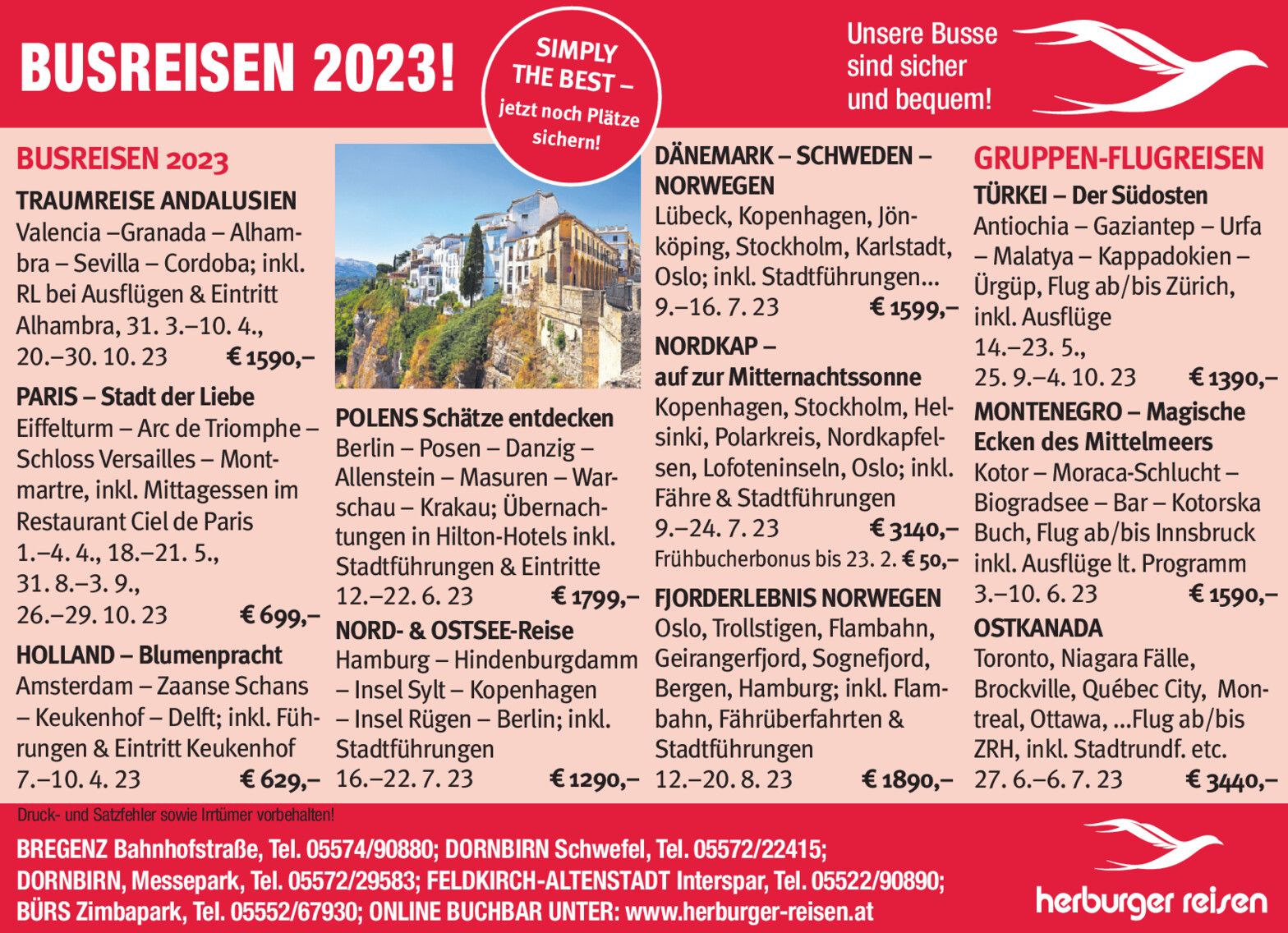 BUSREISEN 2023!

SIMPLY THE BEST – jetzt noch Plätze sichern!

Unsere Busse sind sicher und bequem!

BUSREISEN 2023

TRAUMREISE ANDALUSIEN
Valencia –Granada – Alhambra – Sevilla – Cordoba; inkl. RL bei Ausflügen & Eintritt Alhambra, 31. 3.–10. 4., 20.–30. 10. 23 € 1590,–

PARIS – Stadt der Liebe
Eiffelturm – Arc de Triomphe – Schloss Versailles – Montmartre, inkl. Mittagessen im Restaurant Ciel de Paris 1.–4. 4., 18.–21. 5., 31. 8.–3. 9., 26.–29. 10. 23 € 699,–

HOLLAND – Blumenpracht
Amsterdam – Zaanse Schans – Keukenhof – Delft; inkl. Führungen & Eintritt Keukenhof 7.–10. 4. 23 € 629,–

POLENS Schätze entdecken
Berlin – Posen – Danzig – Allenstein – Masuren – Warschau – Krakau; Übernachtungen in Hilton-Hotels inkl. Stadtführungen & Eintritte 12.–22. 6. 23 € 1799,–

NORD- & OSTSEE-Reise
Hamburg – Hindenburgdamm – Insel Sylt – Kopenhagen – Insel Rügen – Berlin; inkl. Stadtführungen 16.–22. 7. 23 € 1290,–

DÄNEMARK – SCHWEDEN – NORWEGEN
Lübeck, Kopenhagen, Jönköping, Stockholm, Karlstadt, Oslo; inkl. Stadtführungen... 9.–16. 7. 23 € 1599,–

NORDKAP – auf zur Mitternachtssonne
Kopenhagen, Stockholm, Helsinki, Polarkreis, Nordkapfelsen, Lofoteninseln, Oslo; inkl. Fähre & Stadtführungen 9.–24. 7. 23 € 3140,–
Frühbucherbonus bis 23. 2. € 50,–

FJORDERLEBNIS NORWEGEN
Oslo, Trollstigen, Flambahn, Geirangerfjord, Sognefjord, Bergen, Hamburg; inkl. Flambahn, Fährüberfahrten & Stadtführungen 12.–20. 8. 23 € 1890,–

GRUPPEN-FLUGREISEN

TÜRKEI – Der Südosten
Antiochia – Gaziantep – Urfa – Malatya – Kappadokien – Ürgüp, Flug ab/bis Zürich, inkl. Ausflüge 14.–23. 5., 25. 9.–4. 10. 23 € 1390,–

MONTENEGRO – Magische Ecken des Mittelmeers
Kotor – Moraca-Schlucht – Biogradsee – Bar – Kotorska Buch, Flug ab/bis Innsbruck inkl. Ausflüge lt. Programm 3.–10. 6. 23 € 1590,–

OSTKANADA
Toronto, Niagara Fälle, Brockville, Québec City, Montreal, Ottawa, ...Flug ab/bis ZRH, inkl. Stadtrundf. etc. 27. 6.–6. 7. 23 € 3440,–

Druck- und Satzfehler sowie Irrtümer vorbehalten!

BREGENZ Bahnhofstraße, Tel. 05574/90880; DORNBIRN Schwefel, Tel. 05572/22415;
DORNBIRN, Messepark, Tel. 05572/29583; FELDKIRCH-ALTENSTADT Interspar, Tel. 05522/90890;
BÜRS Zimbapark, Tel. 05552/67930; ONLINE BUCHBAR UNTER: www.herburger-reisen.at

herburger reisen